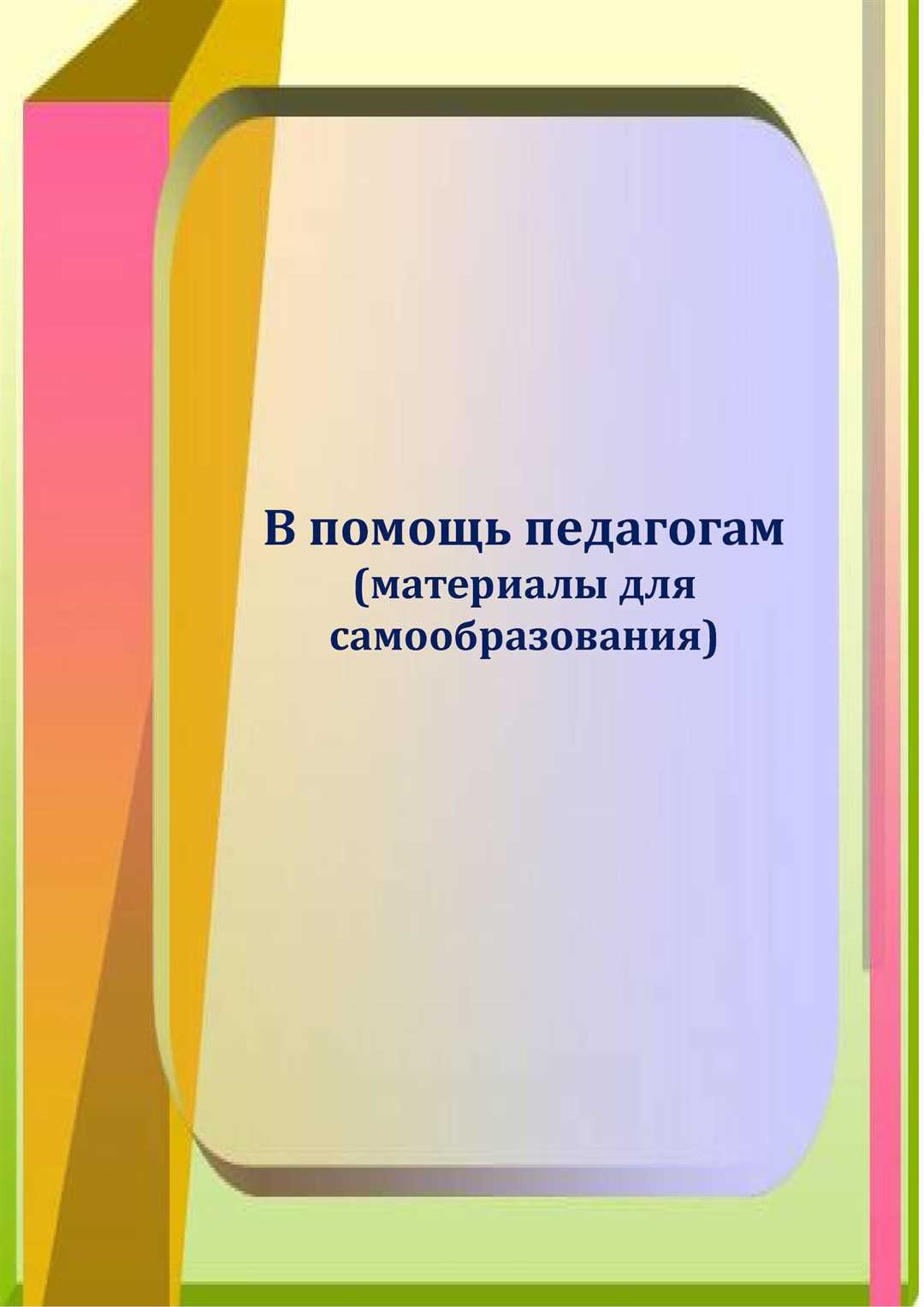 В помощь педагогам
(материалы для самообразования)